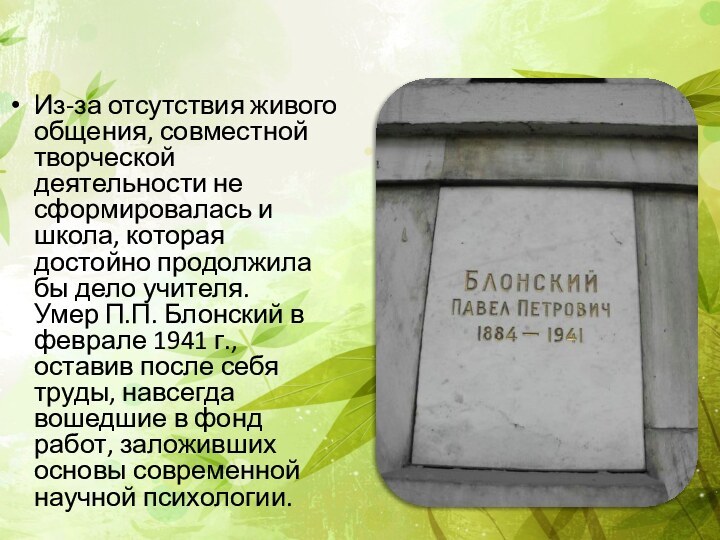 • Из-за отсутствия живого общения, совместной творческой деятельности не сформировалась и школа, которая достойно продолжила бы дело учителя. Умер П.П. Блонский в феврале 1941 г., оставив после себя труды, навсегда вошедшие в фонд работ, заложивших основы современной научной психологии.

БЛОНСКИЙ
ПАВЕЛ ПЕТРОВИЧ
1884 — 1941